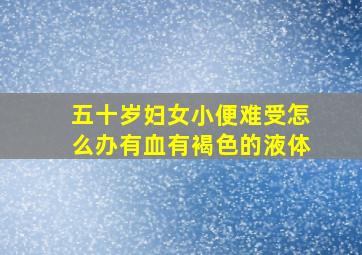 五十岁妇女小便难受怎么办有血有褐色的液体